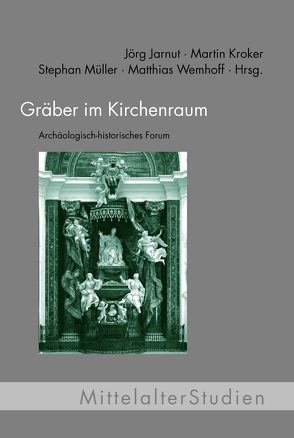 Jörg Jarnut · Martin Kroker
Stephan Müller · Matthias Wemhoff · Hrsg.

Gräber im Kirchenraum

Archäologisch-historisches Forum

MittelalterStudien